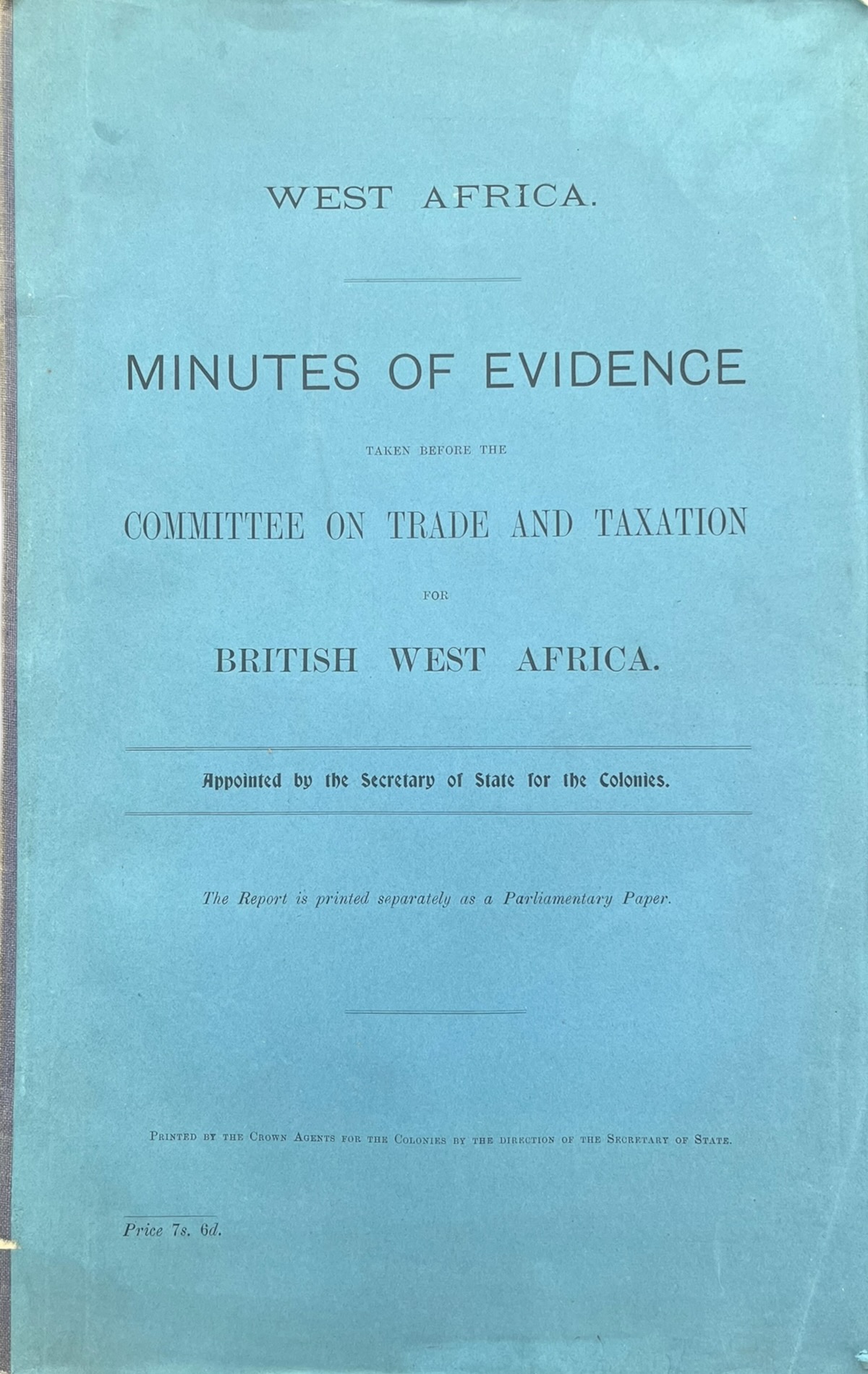 WEST AFRICA.

MINUTES OF EVIDENCE

TAKEN BEFORE THE

COMMITTEE ON TRADE AND TAXATION

FOR

BRITISH WEST AFRICA.

Appointed by the Secretary of State for the Colonies.

The Report is printed separately as a Parliamentary Paper.

PRINTED BY THE CROWN AGENTS FOR THE COLONIES BY THE DIRECTION OF THE SECRETARY OF STATE.

Price 7s. 6d.